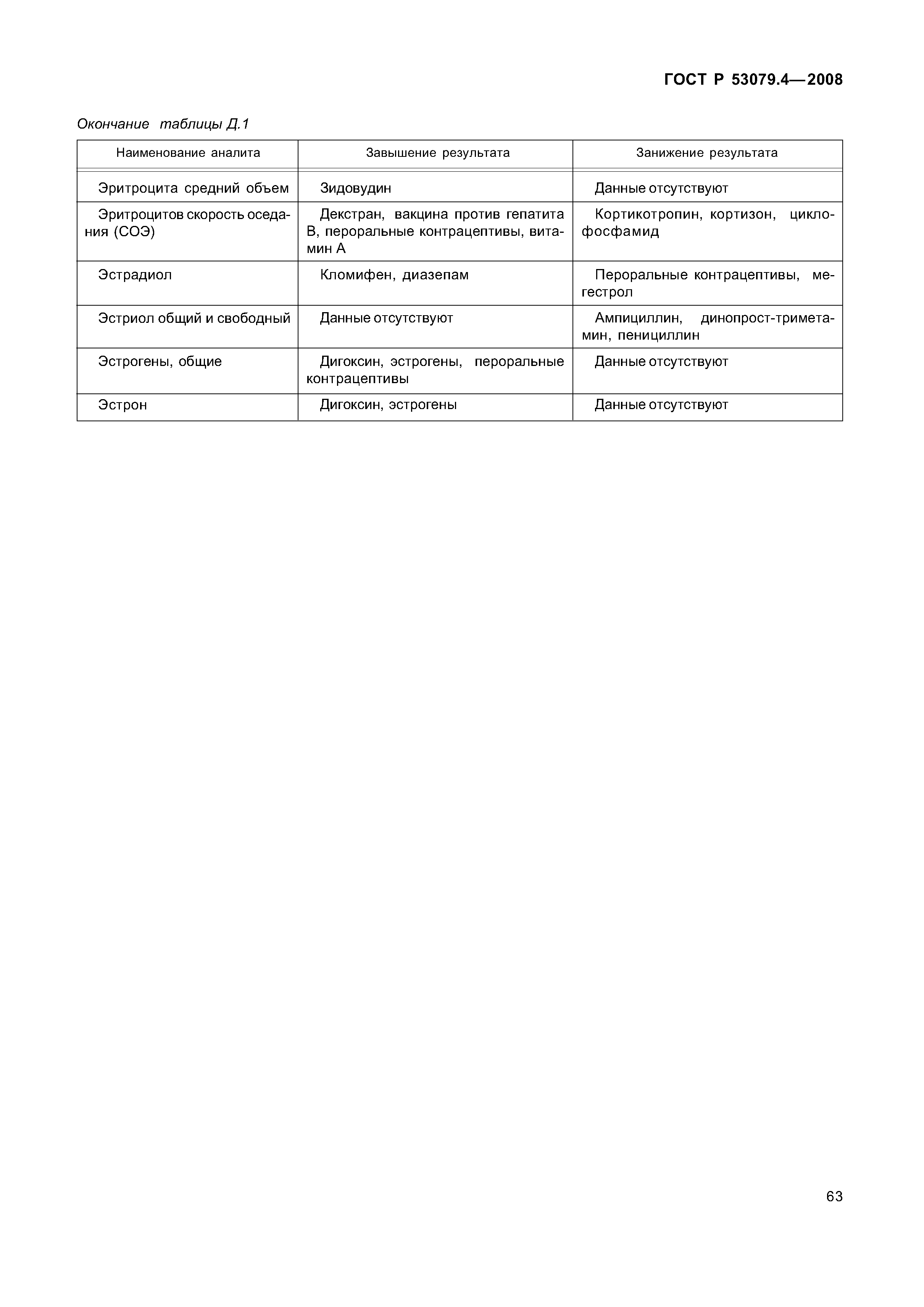 ГОСТ Р 53079.4—2008

Окончание таблицы Д.1

| Наименование аналита | Завышение результата | Занижение результата |
|---|---|---|
| Эритроцита средний объем | Зидовудин | Данные отсутствуют |
| Эритроцитов скорость оседания (СОЭ) | Декстран, вакцина против гепатита В, пероральные контрацептивы, витамин А | Кортикотропин, кортизон, циклофосфамид |
| Эстрадиол | Кломифен, диазепам | Пероральные контрацептивы, мегестрол |
| Эстриол общий и свободный | Данные отсутствуют | Ампициллин, динопрост-триметамин, пенициллин |
| Эстрогены, общие | Дигоксин, эстрогены, пероральные контрацептивы | Данные отсутствуют |
| Эстрон | Дигоксин, эстрогены | Данные отсутствуют |

63